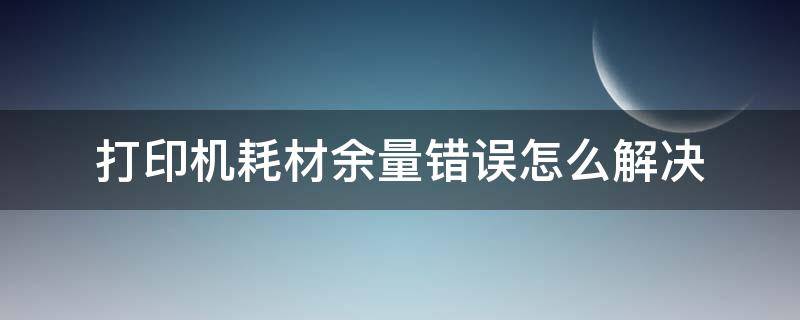 打印机耗材余量错误怎么解决